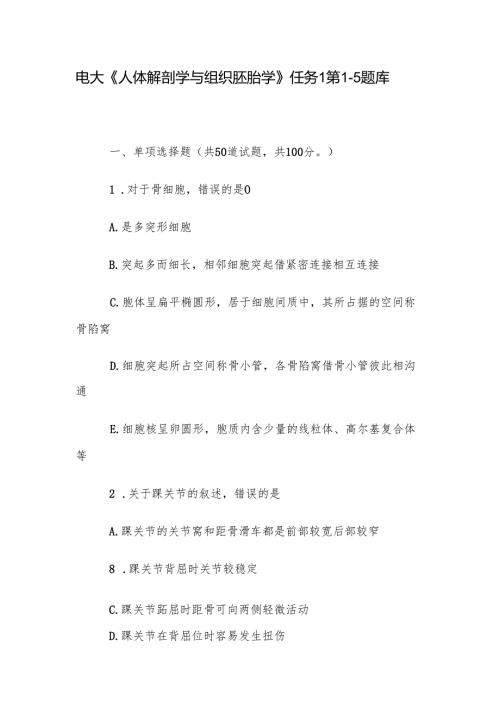 电大《人体解剖学与组织胚胎学》任务1第1-5题库

一、单项选择题（共50道试题，共100分。）

1．对于骨细胞，错误的是0

A.是多突形细胞

B.突起多而细长，相邻细胞突起借紧密连接相互连接

C.胞体呈扁平椭圆形，居于细胞间质中，其所占据的空间称骨陷窝

D.细胞突起所占空间称骨小管，各骨陷窝借骨小管彼此相沟通

E.细胞核呈卵圆形，胞质内含少量的线粒体、高尔基复合体等

2．关于踝关节的叙述，错误的是

A.踝关节的关节窝和距骨滑车都是前部较宽后部较窄

8．踝关节背屈时关节较稳定

C.踝关节跖屈时距骨可向两侧轻微活动

D.踝关节在背屈位时容易发生扭伤